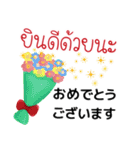 ยินดีด้วยนะ

おめでとう
ございます